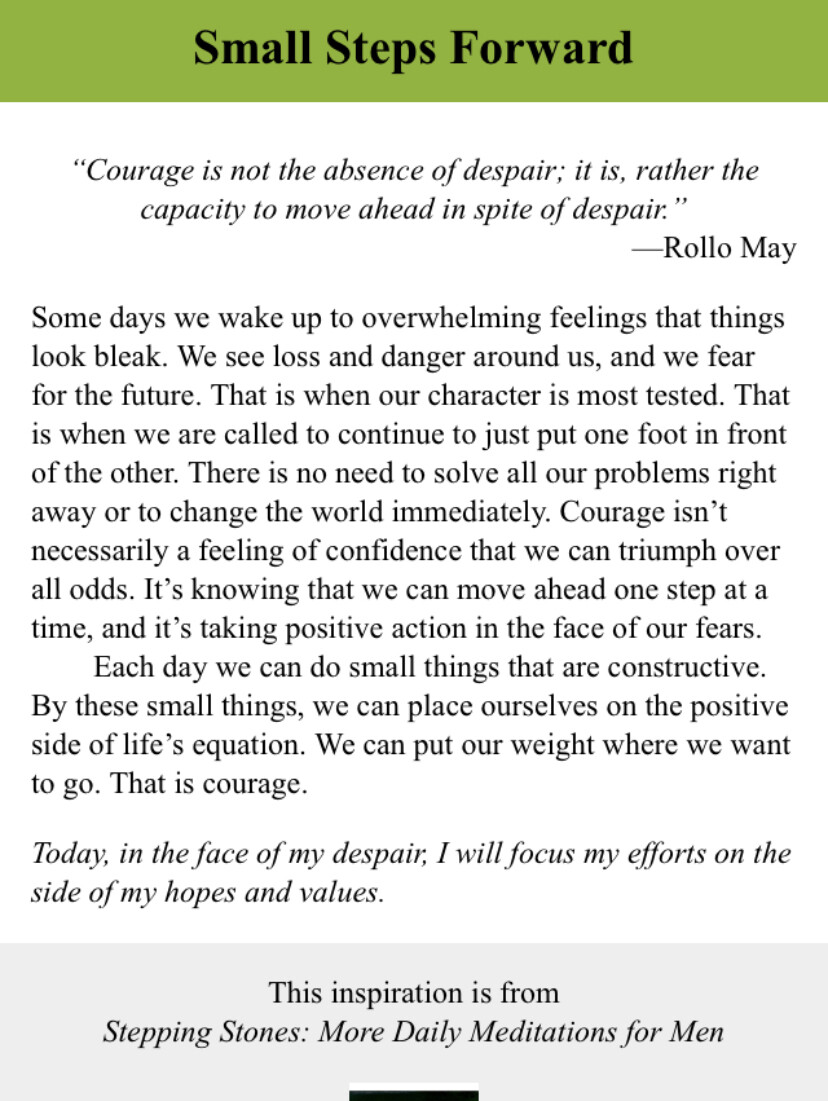 Small Steps Forward

"Courage is not the absence of despair; it is, rather the capacity to move ahead in spite of despair."
—Rollo May

Some days we wake up to overwhelming feelings that things look bleak. We see loss and danger around us, and we fear for the future. That is when our character is most tested. That is when we are called to continue to just put one foot in front of the other. There is no need to solve all our problems right away or to change the world immediately. Courage isn't necessarily a feeling of confidence that we can triumph over all odds. It's knowing that we can move ahead one step at a time, and it's taking positive action in the face of our fears.

Each day we can do small things that are constructive. By these small things, we can place ourselves on the positive side of life's equation. We can put our weight where we want to go. That is courage.

Today, in the face of my despair, I will focus my efforts on the side of my hopes and values.

This inspiration is from
Stepping Stones: More Daily Meditations for Men